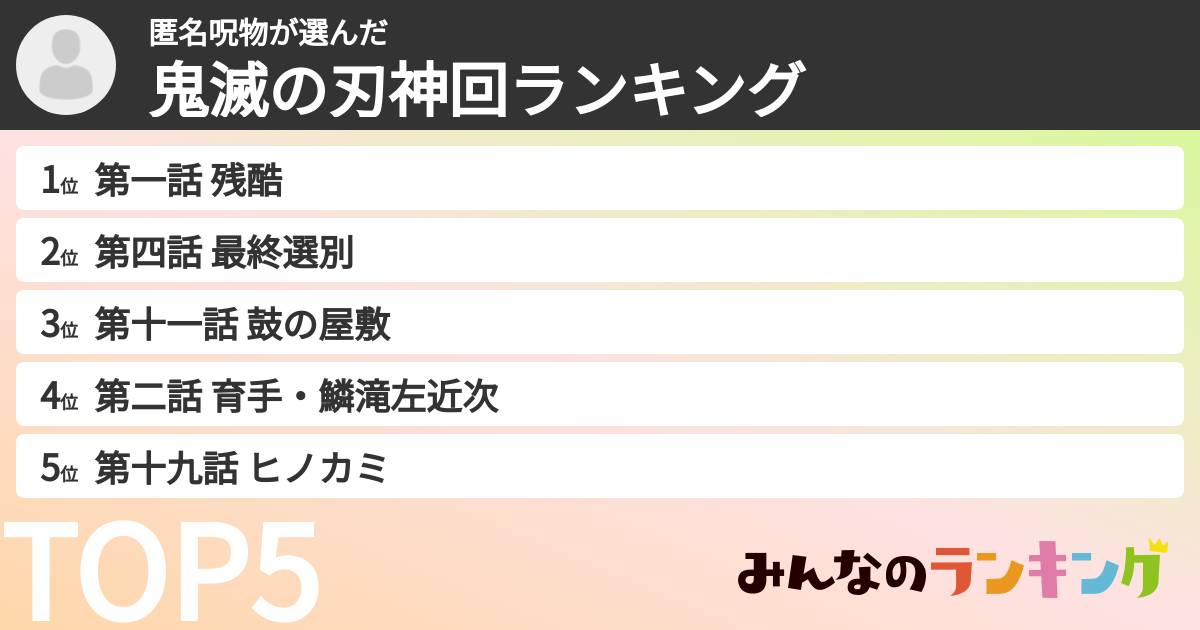 匿名呪物が選んだ
鬼滅の刃神回ランキング

1位 第一話 残酷

2位 第四話 最終選別

3位 第十一話 鼓の屋敷

4位 第二話 育手・鱗滝左近次

5位 第十九話 ヒノカミ

TOP5

みんなのランキング